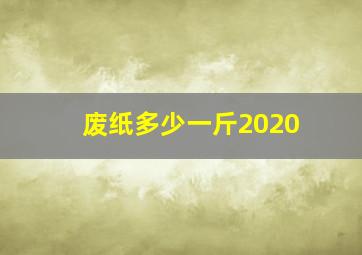 废纸多少一斤2020